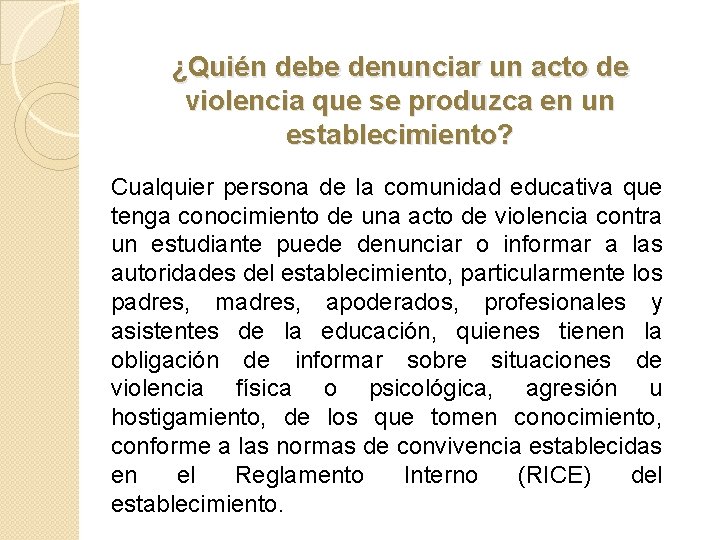 ¿Quién debe denunciar un acto de violencia que se produzca en un establecimiento?

Cualquier persona de la comunidad educativa que tenga conocimiento de una acto de violencia contra un estudiante puede denunciar o informar a las autoridades del establecimiento, particularmente los padres, madres, apoderados, profesionales y asistentes de la educación, quienes tienen la obligación de informar sobre situaciones de violencia física o psicológica, agresión u hostigamiento, de los que tomen conocimiento, conforme a las normas de convivencia establecidas en el Reglamento Interno (RICE) del establecimiento.